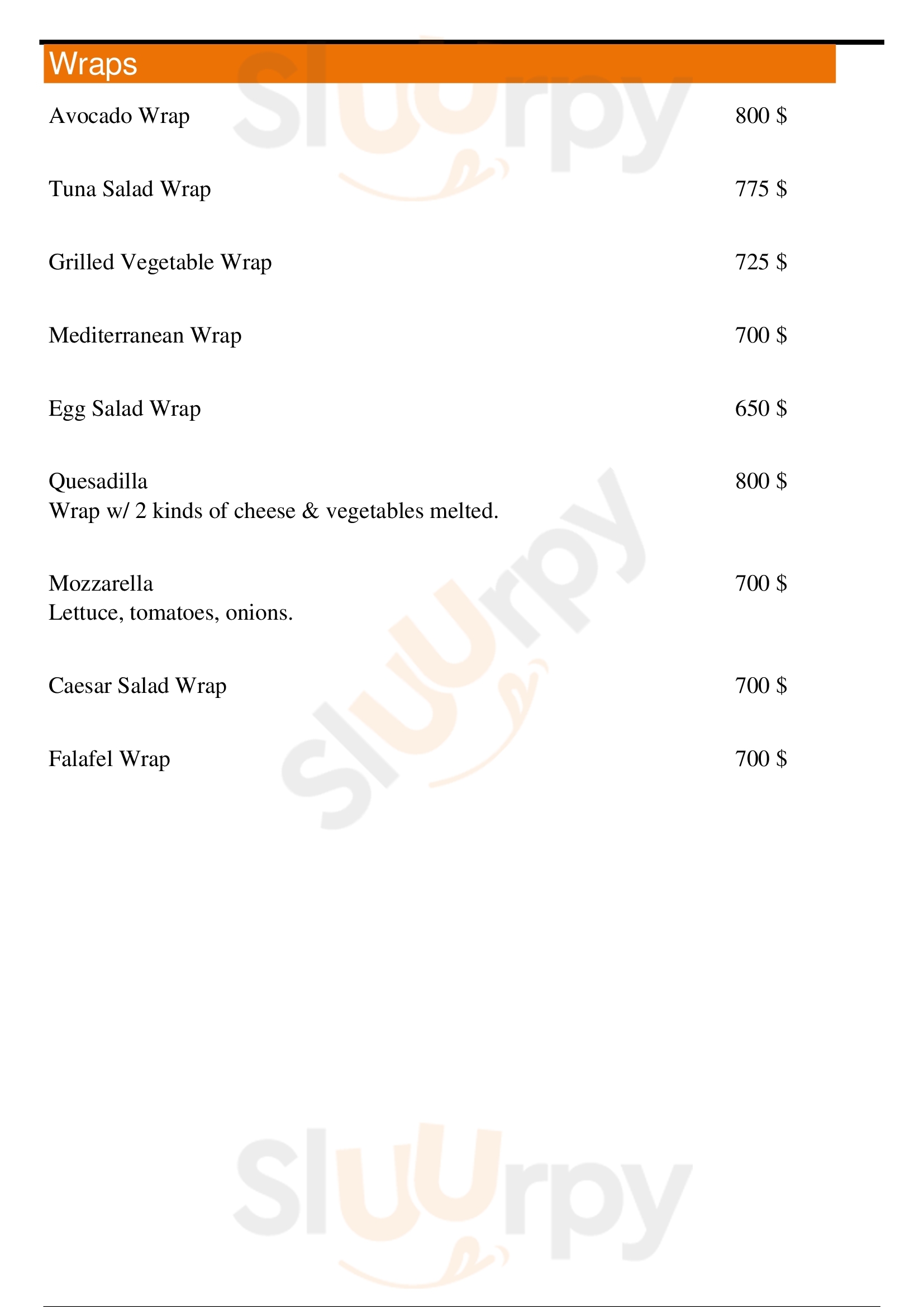 Wraps

Avocado Wrap 800 $

Tuna Salad Wrap 775 $

Grilled Vegetable Wrap 725 $

Mediterranean Wrap 700 $

Egg Salad Wrap 650 $

Quesadilla 800 $
Wrap w/ 2 kinds of cheese & vegetables melted.

Mozzarella 700 $
Lettuce, tomatoes, onions.

Caesar Salad Wrap 700 $

Falafel Wrap 700 $

Sluurpy